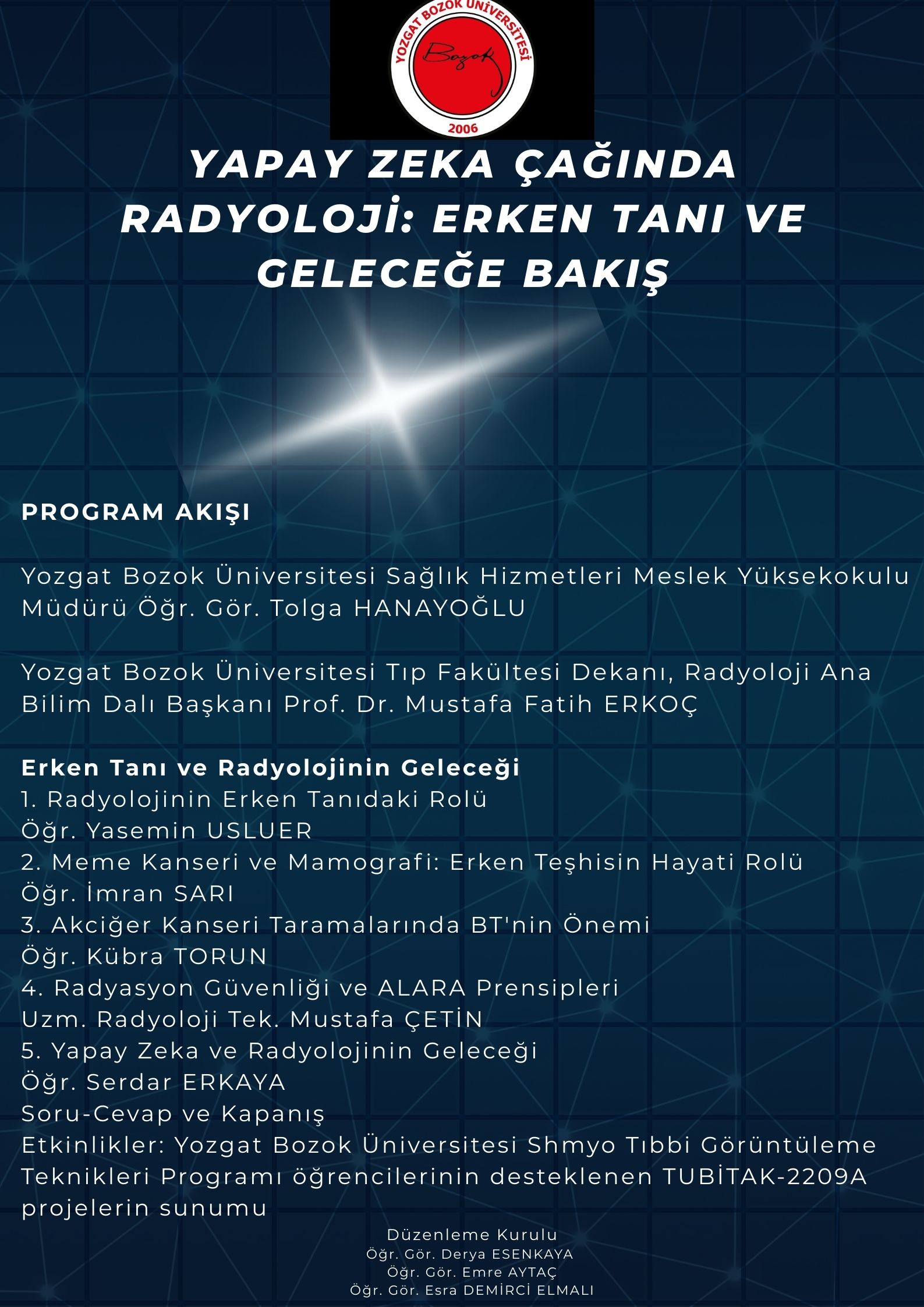 YOZGAT BOZOK ÜNİVERSİTESİ
Bozok
2006

YAPAY ZEKA ÇAĞINDA RADYOLOJİ: ERKEN TANI VE GELECEĞE BAKIŞ

PROGRAM AKIŞI

Yozgat Bozok Üniversitesi Sağlık Hizmetleri Meslek Yüksekokulu Müdürü Öğr. Gör. Tolga HANAYOĞLU

Yozgat Bozok Üniversitesi Tıp Fakültesi Dekanı, Radyoloji Ana Bilim Dalı Başkanı Prof. Dr. Mustafa Fatih ERKOÇ

Erken Tanı ve Radyolojinin Geleceği
1. Radyolojinin Erken Tanıdaki Rolü
Öğr. Yasemin USLUER
2. Meme Kanseri ve Mamografi: Erken Teşhisin Hayati Rolü
Öğr. İmran SARI
3. Akciğer Kanseri Taramalarında BT'nin Önemi
Öğr. Kübra TORUN
4. Radyasyon Güvenliği ve ALARA Prensipleri
Uzm. Radyoloji Tek. Mustafa ÇETİN
5. Yapay Zeka ve Radyolojinin Geleceği
Öğr. Serdar ERKAYA
Soru-Cevap ve Kapanış
Etkinlikler: Yozgat Bozok Üniversitesi Shmyo Tıbbi Görüntüleme Teknikleri Programı öğrencilerinin desteklenen TUBİTAK-2209A projelerin sunumu

Düzenleme Kurulu
Öğr. Gör. Derya ESENKAYA
Öğr. Gör. Emre AYTAÇ
Öğr. Gör. Esra DEMİRCİ ELMALI